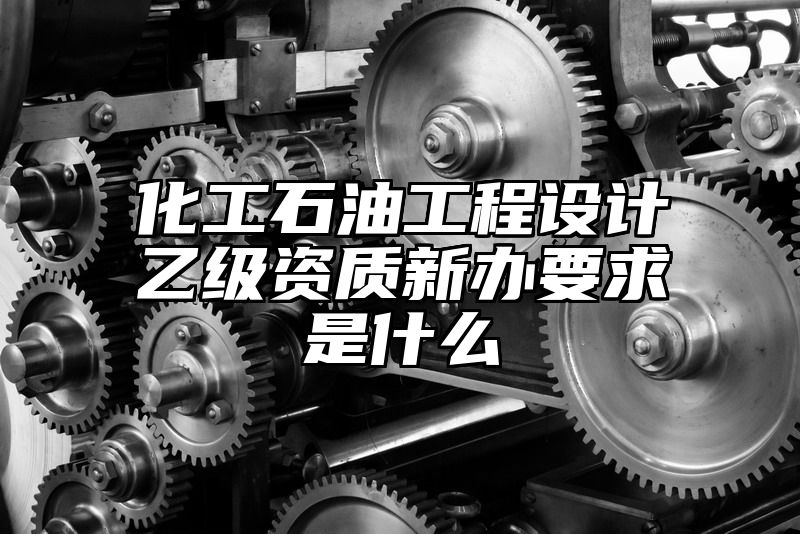 化工石油工程设计乙级资质新办要求是什么